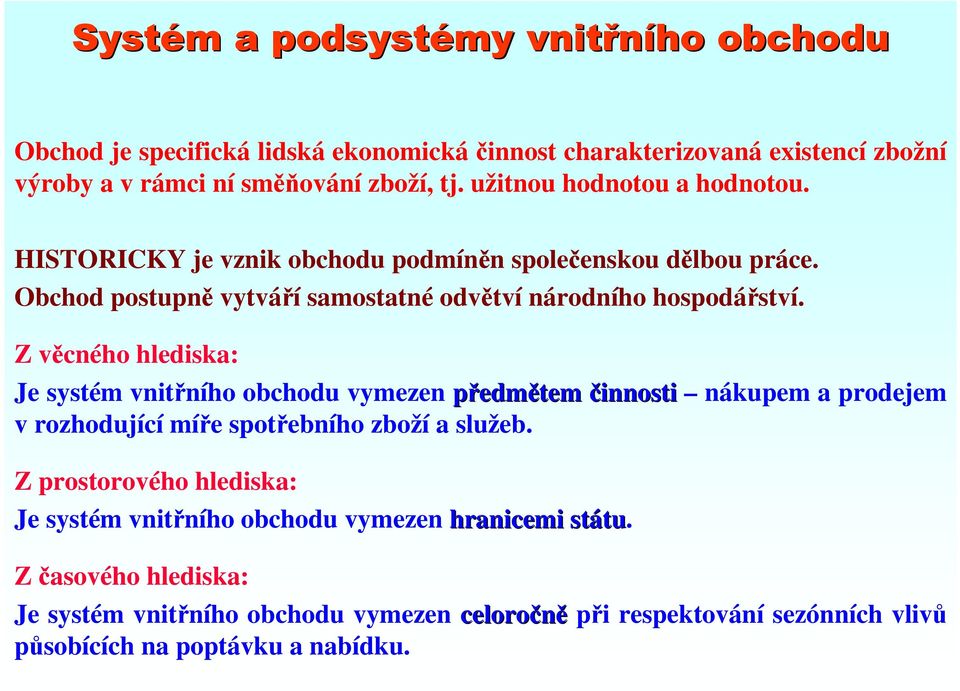 Systém a podsystémy vnitřního obchodu

Obchod je specifická lidská ekonomická činnost charakterizovaná existencí zbožní výroby a v rámci ní směňování zboží, tj. užitnou hodnotou a hodnotou.

HISTORICKY je vznik obchodu podmíněn společenskou dělbou práce.
Obchod postupně vytváří samostatné odvětví národního hospodářství.

Z věcného hlediska:

Je systém vnitřního obchodu vymezen předmětem činnosti – nákupem a prodejem v rozhodující míře spotřebního zboží a služeb.

Z prostorového hlediska:

Je systém vnitřního obchodu vymezen hranicemi státu.

Z časového hlediska:

Je systém vnitřního obchodu vymezen celoročně při respektování sezónních vlivů působících na poptávku a nabídku.